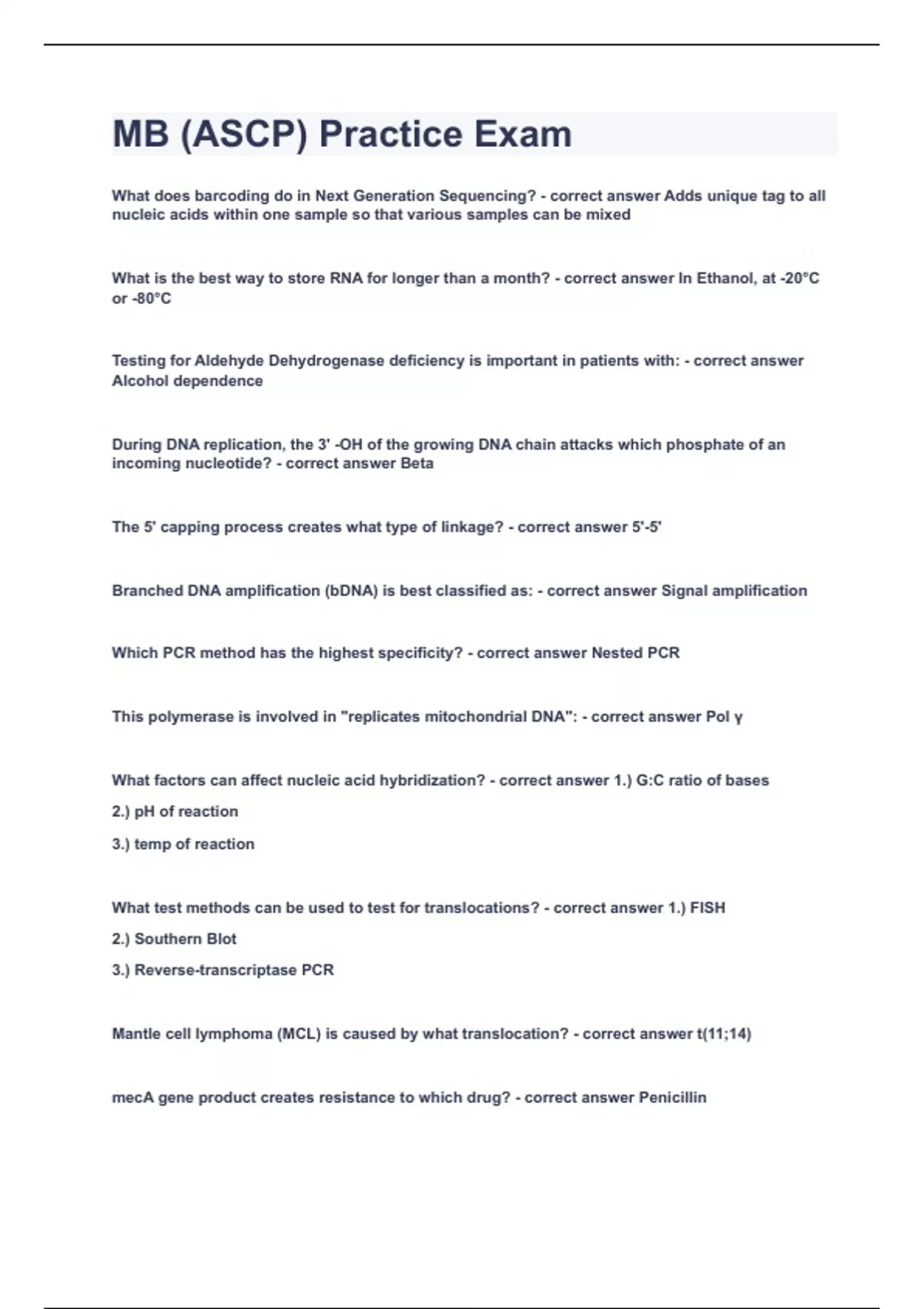 MB (ASCP) Practice Exam

What does barcoding do in Next Generation Sequencing? - correct answer Adds unique tag to all nucleic acids within one sample so that various samples can be mixed

What is the best way to store RNA for longer than a month? - correct answer In Ethanol, at -20°C or -80°C

Testing for Aldehyde Dehydrogenase deficiency is important in patients with: - correct answer Alcohol dependence

During DNA replication, the 3' -OH of the growing DNA chain attacks which phosphate of an incoming nucleotide? - correct answer Beta

The 5' capping process creates what type of linkage? - correct answer 5'-5'

Branched DNA amplification (bDNA) is best classified as: - correct answer Signal amplification

Which PCR method has the highest specificity? - correct answer Nested PCR

This polymerase is involved in "replicates mitochondrial DNA": - correct answer Pol γ

What factors can affect nucleic acid hybridization? - correct answer 1.) G:C ratio of bases

2.) pH of reaction

3.) temp of reaction

What test methods can be used to test for translocations? - correct answer 1.) FISH

2.) Southern Blot

3.) Reverse-transcriptase PCR

Mantle cell lymphoma (MCL) is caused by what translocation? - correct answer t(11;14)

mecA gene product creates resistance to which drug? - correct answer Penicillin